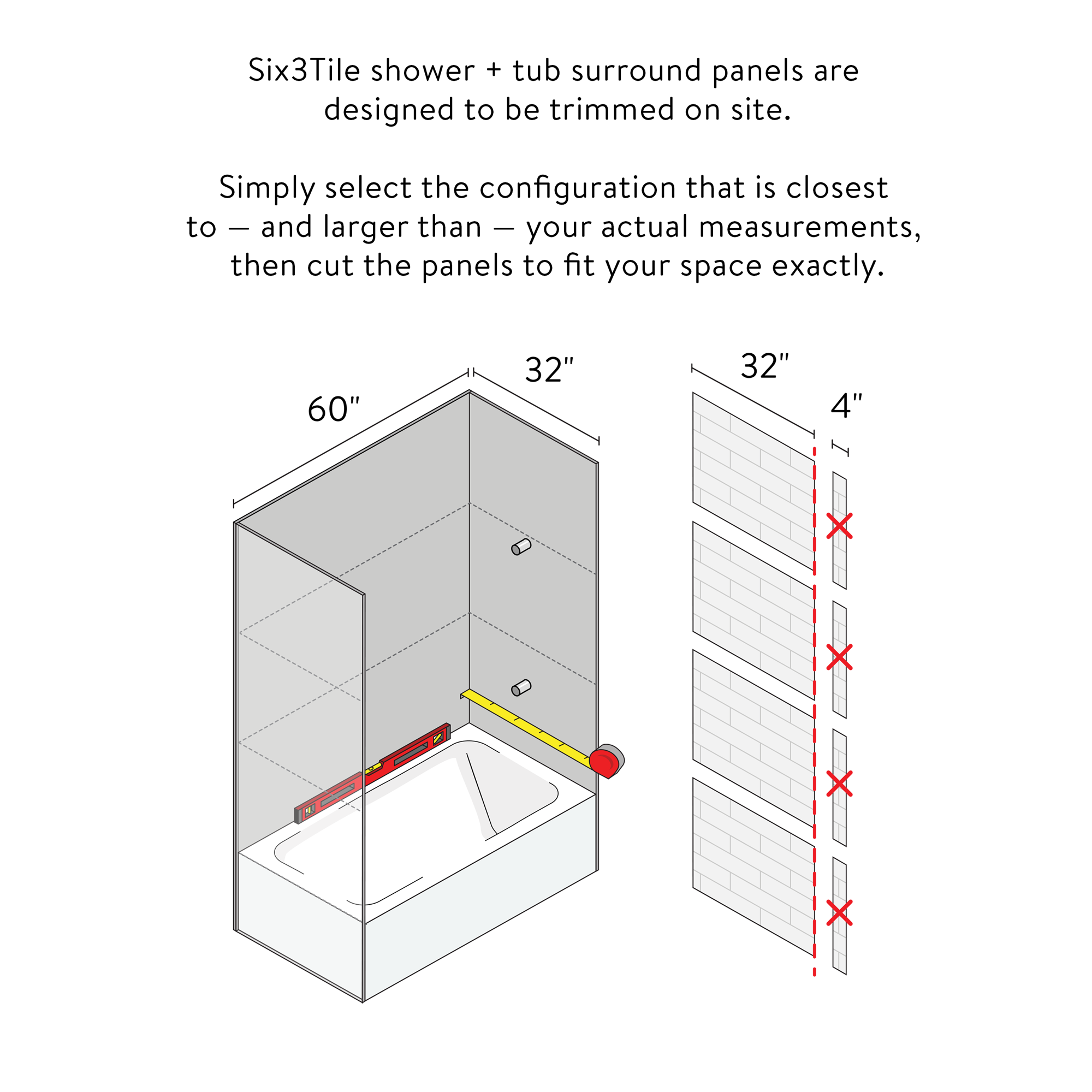 Six3Tile shower + tub surround panels are designed to be trimmed on site.

Simply select the configuration that is closest to — and larger than — your actual measurements, then cut the panels to fit your space exactly.

60"

32"

32"

4"